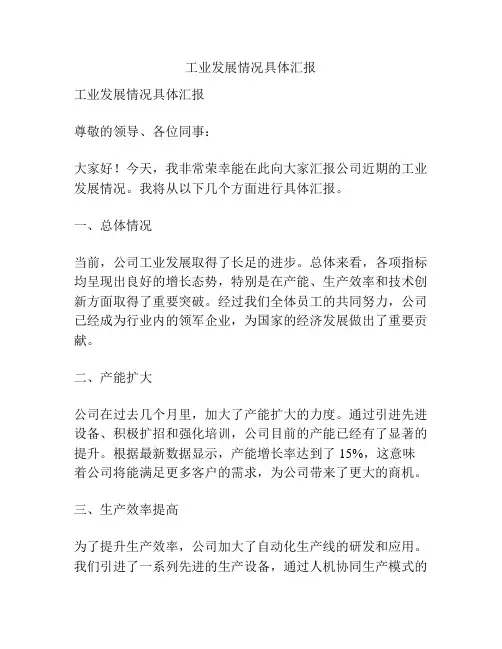 工业发展情况具体汇报

工业发展情况具体汇报

尊敬的领导、各位同事：

大家好！今天，我非常荣幸能在此向大家汇报公司近期的工业发展情况。我将从以下几个方面进行具体汇报。

一、总体情况

当前，公司工业发展取得了长足的进步。总体来看，各项指标均呈现出良好的增长态势，特别是在产能、生产效率和技术创新方面取得了重要突破。经过我们全体员工的共同努力，公司已经成为行业内的领军企业，为国家的经济发展做出了重要贡献。

二、产能扩大

公司在过去几个月里，加大了产能扩大的力度。通过引进先进设备、积极扩招和强化培训，公司目前的产能已经有了显著的提升。根据最新数据显示，产能增长率达到了 15%，这意味着公司将能满足更多客户的需求，为公司带来了更大的商机。

三、生产效率提高

为了提升生产效率，公司加大了自动化生产线的研发和应用。我们引进了一系列先进的生产设备，通过人机协同生产模式的